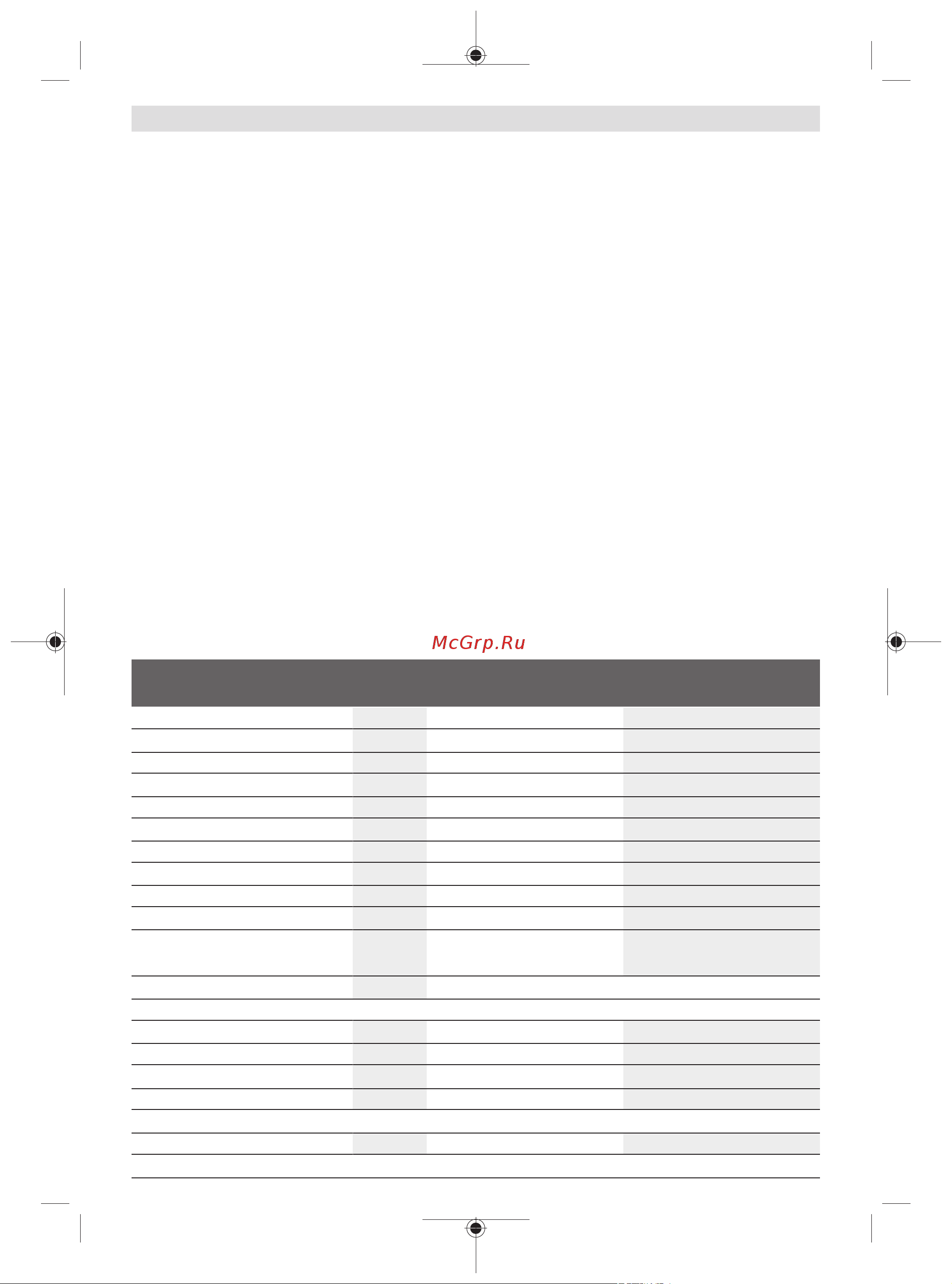 McGrp.Ru